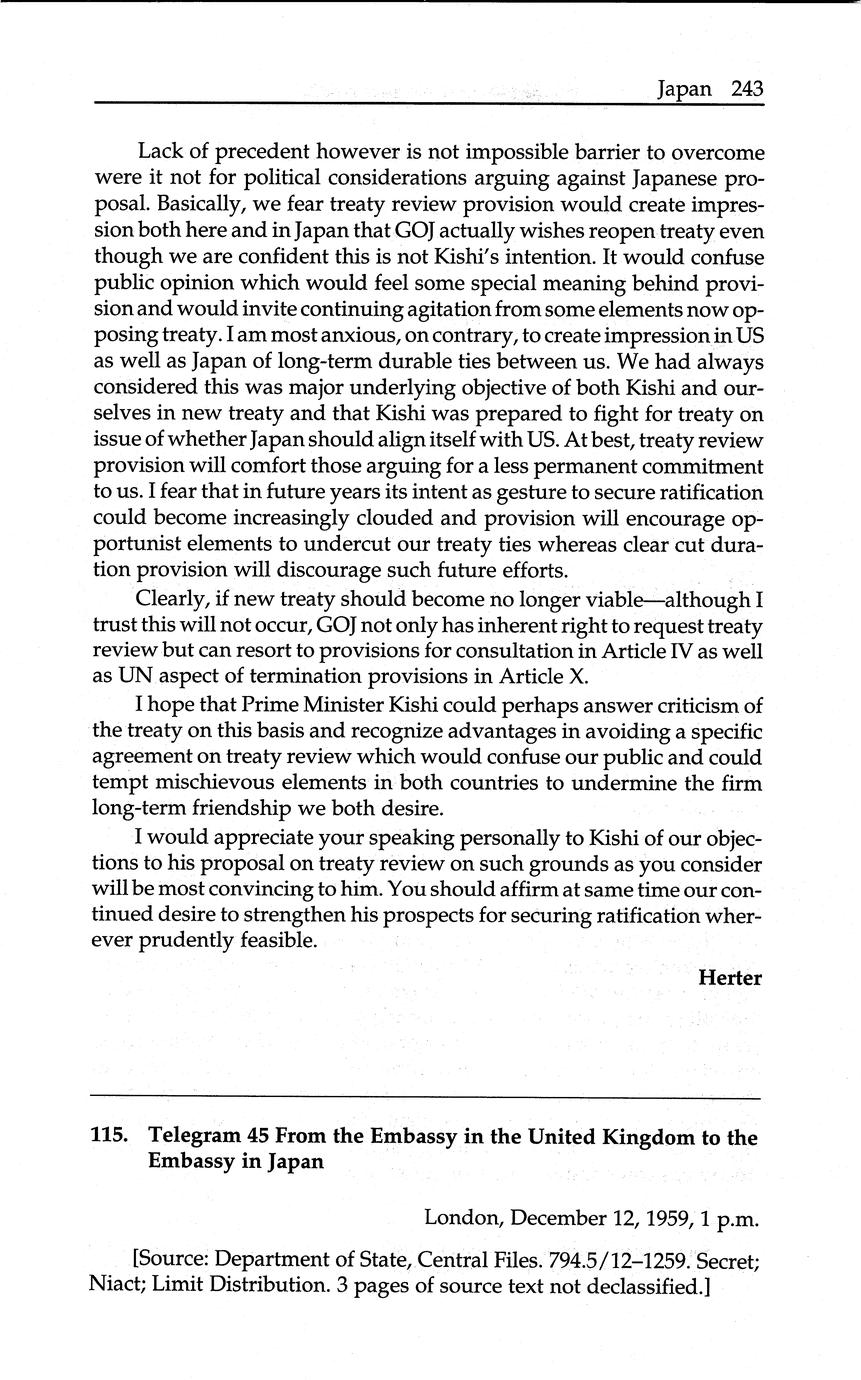 Japan 243

Lack of precedent however is not impossible barrier to overcome were it not for political considerations arguing against Japanese proposal. Basically, we fear treaty review provision would create impression both here and in Japan that GOJ actually wishes reopen treaty even though we are confident this is not Kishi's intention. It would confuse public opinion which would feel some special meaning behind provision and would invite continuing agitation from some elements now opposing treaty. I am most anxious, on contrary, to create impression in US as well as Japan of long-term durable ties between us. We had always considered this was major underlying objective of both Kishi and ourselves in new treaty and that Kishi was prepared to fight for treaty on issue of whether Japan should align itself with US. At best, treaty review provision will comfort those arguing for a less permanent commitment to us. I fear that in future years its intent as gesture to secure ratification could become increasingly clouded and provision will encourage opportunist elements to undercut our treaty ties whereas clear cut duration provision will discourage such future efforts.

Clearly, if new treaty should become no longer viable—although I trust this will not occur, GOJ not only has inherent right to request treaty review but can resort to provisions for consultation in Article IV as well as UN aspect of termination provisions in Article X.

I hope that Prime Minister Kishi could perhaps answer criticism of the treaty on this basis and recognize advantages in avoiding a specific agreement on treaty review which would confuse our public and could tempt mischievous elements in both countries to undermine the firm long-term friendship we both desire.

I would appreciate your speaking personally to Kishi of our objections to his proposal on treaty review on such grounds as you consider will be most convincing to him. You should affirm at same time our continued desire to strengthen his prospects for securing ratification wherever prudently feasible.

Herter

115. Telegram 45 From the Embassy in the United Kingdom to the Embassy in Japan

London, December 12, 1959, 1 p.m.

[Source: Department of State, Central Files. 794.5/12–1259. Secret; Niact; Limit Distribution. 3 pages of source text not declassified.]